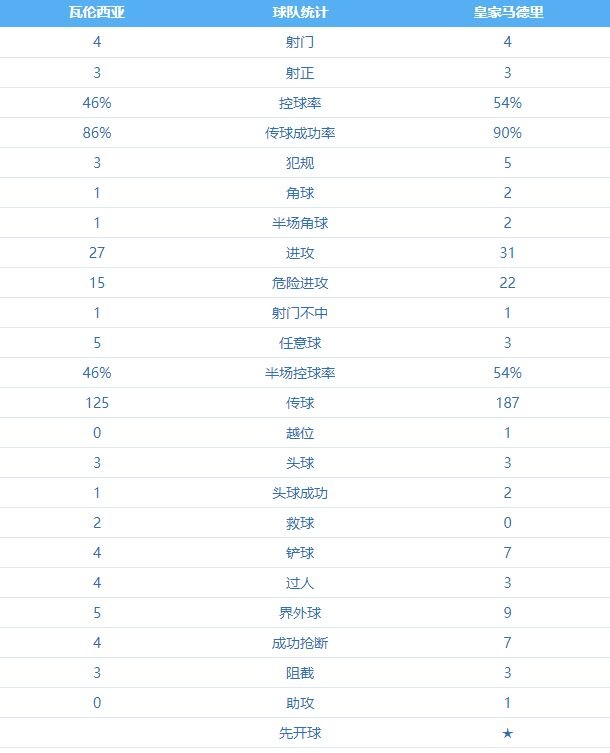 | 瓦伦西亚 | 球队统计 | 皇家马德里 |
|---|---|---|
| 4 | 射门 | 4 |
| 3 | 射正 | 3 |
| 46% | 控球率 | 54% |
| 86% | 传球成功率 | 90% |
| 3 | 犯规 | 5 |
| 1 | 角球 | 2 |
| 1 | 半场角球 | 2 |
| 27 | 进攻 | 31 |
| 15 | 危险进攻 | 22 |
| 1 | 射门不中 | 1 |
| 5 | 任意球 | 3 |
| 46% | 半场控球率 | 54% |
| 125 | 传球 | 187 |
| 0 | 越位 | 1 |
| 3 | 头球 | 3 |
| 1 | 头球成功 | 2 |
| 2 | 救球 | 0 |
| 4 | 铲球 | 7 |
| 4 | 过人 | 3 |
| 5 | 界外球 | 9 |
| 4 | 成功抢断 | 7 |
| 3 | 阻截 | 3 |
| 0 | 助攻 | 1 |
|  | 先开球 | ★ |